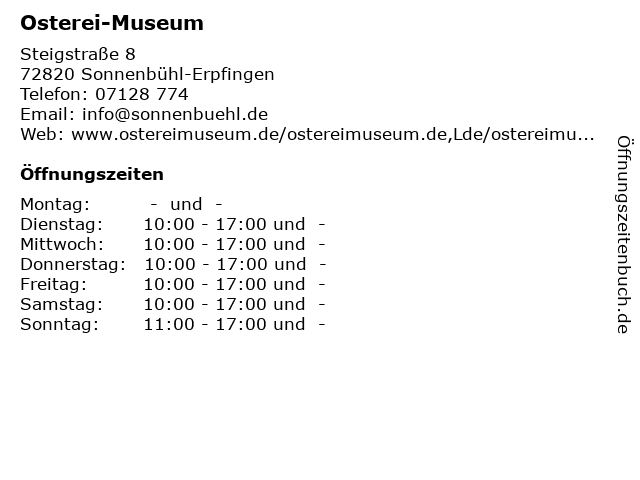 Osterei-Museum

Steigstraße 8
72820 Sonnenbühl-Erpfingen
Telefon: 07128 774
Email: info@sonnenbuehl.de
Web: www.ostereimuseum.de/ostereimuseum.de,Lde/ostereimu...

Öffnungszeiten

Montag: - und -
Dienstag: 10:00 - 17:00 und -
Mittwoch: 10:00 - 17:00 und -
Donnerstag: 10:00 - 17:00 und -
Freitag: 10:00 - 17:00 und -
Samstag: 10:00 - 17:00 und -
Sonntag: 11:00 - 17:00 und -

Öffnungszeitenbuch.de